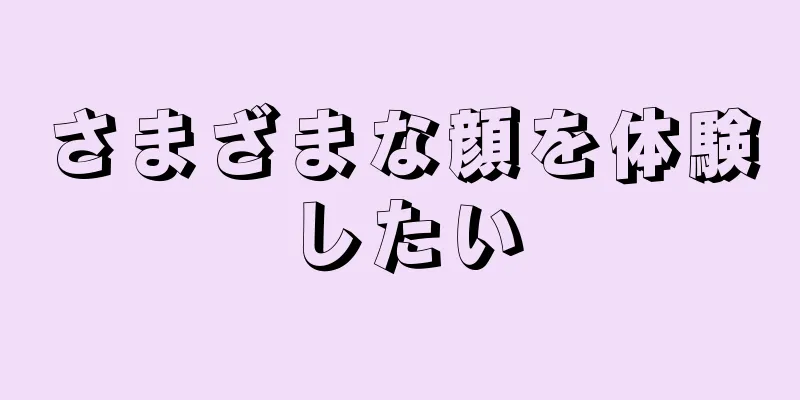 さまざまな顔を体験したい